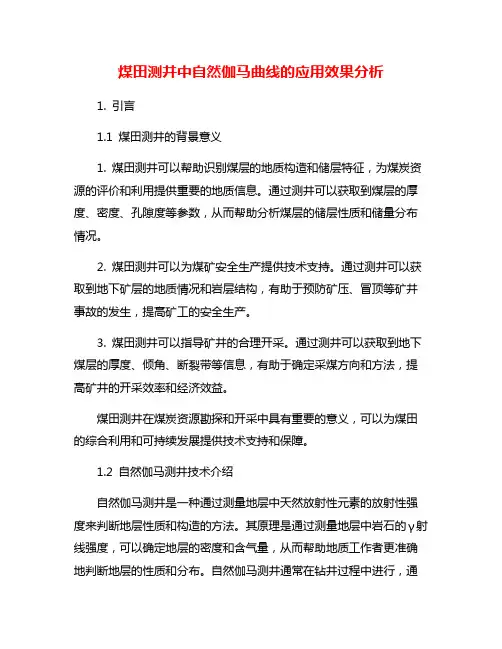 煤田测井中自然伽马曲线的应用效果分析

1. 引言

1.1 煤田测井的背景意义

1. 煤田测井可以帮助识别煤层的地质构造和储层特征，为煤炭资源的评价和利用提供重要的地质信息。通过测井可以获取到煤层的厚度、密度、孔隙度等参数，从而帮助分析煤层的储层性质和储量分布情况。

2. 煤田测井可以为煤矿安全生产提供技术支持。通过测井可以获取到地下矿层的地质情况和岩层结构，有助于预防矿压、冒顶等矿井事故的发生，提高矿工的安全生产。

3. 煤田测井可以指导矿井的合理开采。通过测井可以获取到地下煤层的厚度、倾角、断裂带等信息，有助于确定采煤方向和方法，提高矿井的开采效率和经济效益。

煤田测井在煤炭资源勘探和开采中具有重要的意义，可以为煤田的综合利用和可持续发展提供技术支持和保障。

1.2 自然伽马测井技术介绍

自然伽马测井是一种通过测量地层中天然放射性元素的放射性强度来判断地层性质和构造的方法。其原理是通过测量地层中岩石的γ射线强度，可以确定地层的密度和含气量，从而帮助地质工作者更准确地判断地层的性质和分布。自然伽马测井通常在钻井过程中进行，通